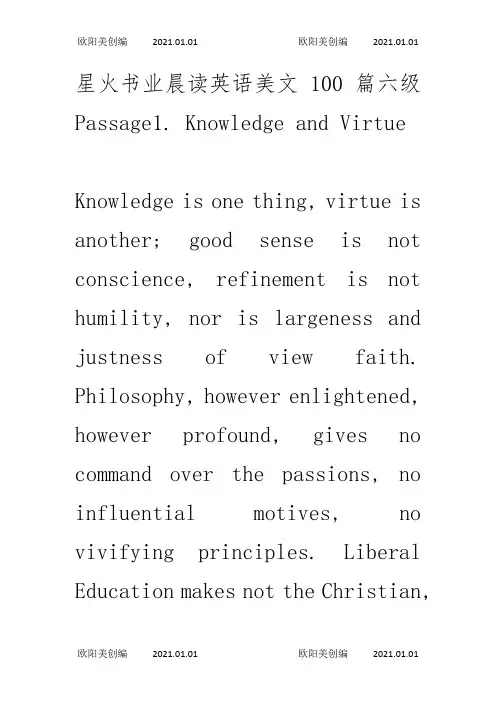 欧阳美创编 2021.01.01 欧阳美创编 2021.01.01

星火书业晨读英语美文 100 篇六级

Passage1. Knowledge and Virtue

Knowledge is one thing, virtue is another; good sense is not conscience, refinement is not humility, nor is largeness and justness of view faith. Philosophy, however enlightened, however profound, gives no command over the passions, no influential motives, no vivifying principles. Liberal Education makes not the Christian,

欧阳美创编 2021.01.01 欧阳美创编 2021.01.01